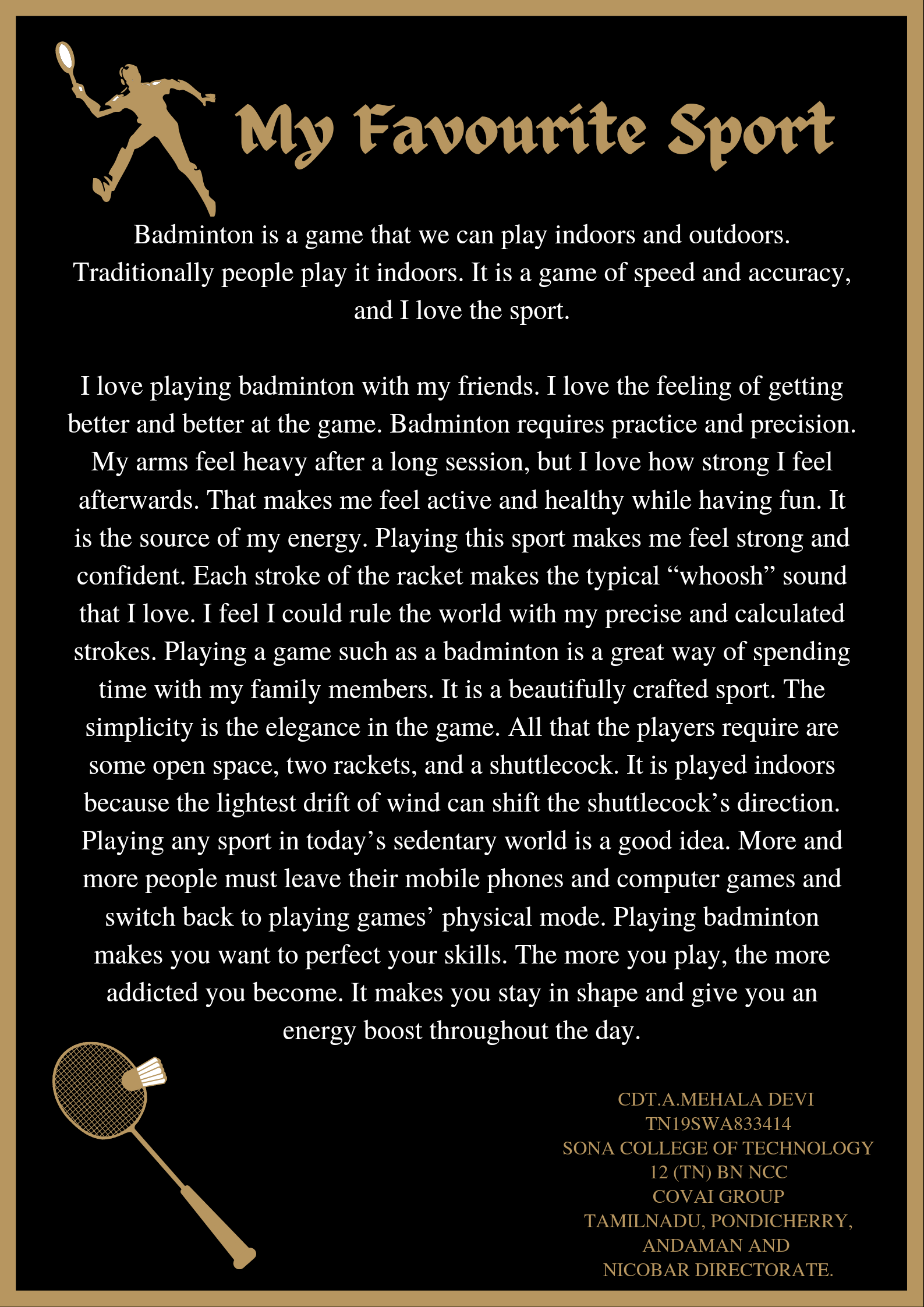 My Favourite Sport

Badminton is a game that we can play indoors and outdoors. Traditionally people play it indoors. It is a game of speed and accuracy, and I love the sport.

I love playing badminton with my friends. I love the feeling of getting better and better at the game. Badminton requires practice and precision. My arms feel heavy after a long session, but I love how strong I feel afterwards. That makes me feel active and healthy while having fun. It is the source of my energy. Playing this sport makes me feel strong and confident. Each stroke of the racket makes the typical “whoosh” sound that I love. I feel I could rule the world with my precise and calculated strokes. Playing a game such as a badminton is a great way of spending time with my family members. It is a beautifully crafted sport. The simplicity is the elegance in the game. All that the players require are some open space, two rackets, and a shuttlecock. It is played indoors because the lightest drift of wind can shift the shuttlecock’s direction. Playing any sport in today’s sedentary world is a good idea. More and more people must leave their mobile phones and computer games and switch back to playing games’ physical mode. Playing badminton makes you want to perfect your skills. The more you play, the more addicted you become. It makes you stay in shape and give you an energy boost throughout the day.

CDT.A.MEHALA DEVI
TN19SWA833414
SONA COLLEGE OF TECHNOLOGY
12 (TN) BN NCC
COVAI GROUP
TAMILNADU, PONDICHERRY, ANDAMAN AND NICOBAR DIRECTORATE.